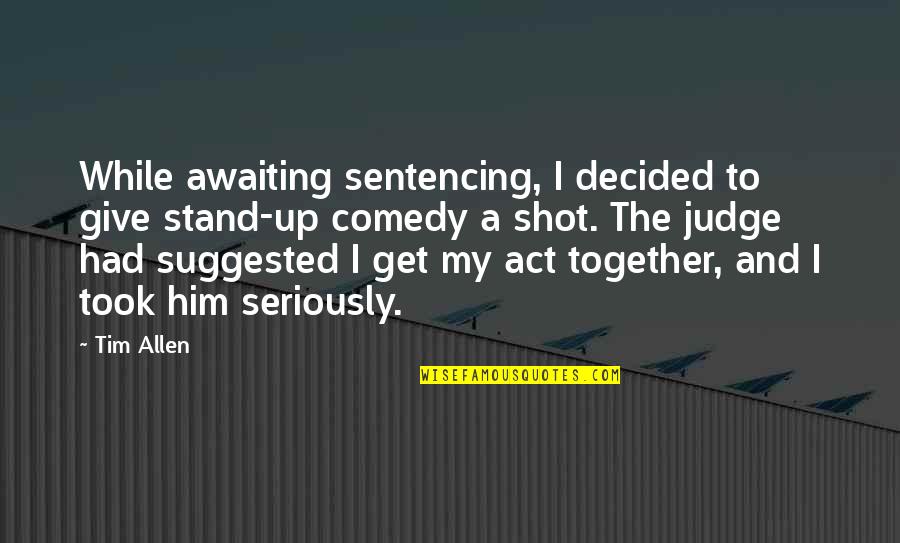 While awaiting sentencing, I decided to give stand-up comedy a shot. The judge had suggested I get my act together, and I took him seriously.

~ Tim Allen

WISEFAMOUSQUOTES.COM